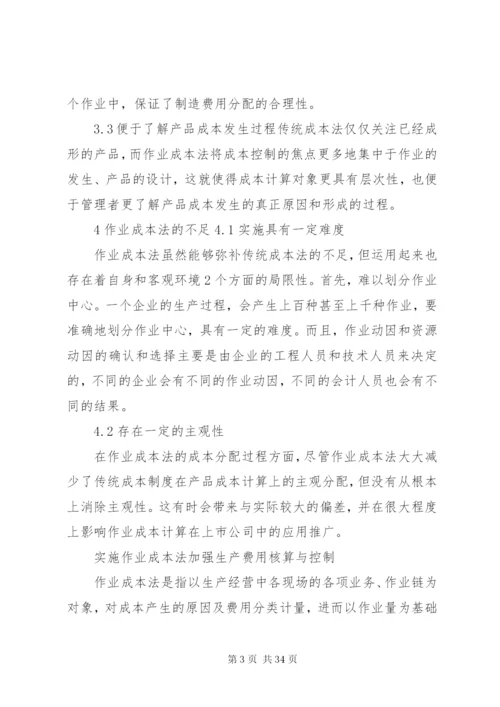 个作业中，保证了制造费用分配的合理性。

3.3便于了解产品成本发生过程传统成本法仅仅关注已经成形的产品，而作业成本法将成本控制的焦点更多地集中于作业的发生、产品的设计，这就使得成本计算对象更具有层次性，也便于管理者更了解产品成本发生的真正原因和形成的过程。

4作业成本法的不足4.1实施具有一定难度

作业成本法虽然能够弥补传统成本法的不足，但运用起来也存在着自身和客观环境2个方面的局限性。首先，难以划分作业中心。一个企业的生产过程，会产生上百种甚至上千种作业，要准确地划分作业中心，具有一定的难度。而且，作业动因和资源动因的确认和选择主要是由企业的工程人员和技术人员来决定的，不同的企业会有不同的作业动因，不同的会计人员也会有不同的结果。

4.2存在一定的主观性

在作业成本法的成本分配过程方面，尽管作业成本法大大减少了传统成本制度在产品成本计算上的主观分配，但没有从根本上消除主观性。这有时会带来与实际较大的偏差，并在很大程度上影响作业成本计算在上市公司中的应用推广。

实施作业成本法加强生产费用核算与控制

作业成本法是指以生产经营中各现场的各项业务、作业链为对象，对成本产生的原因及费用分类计量，进而以作业量为基础

第3页 共34页